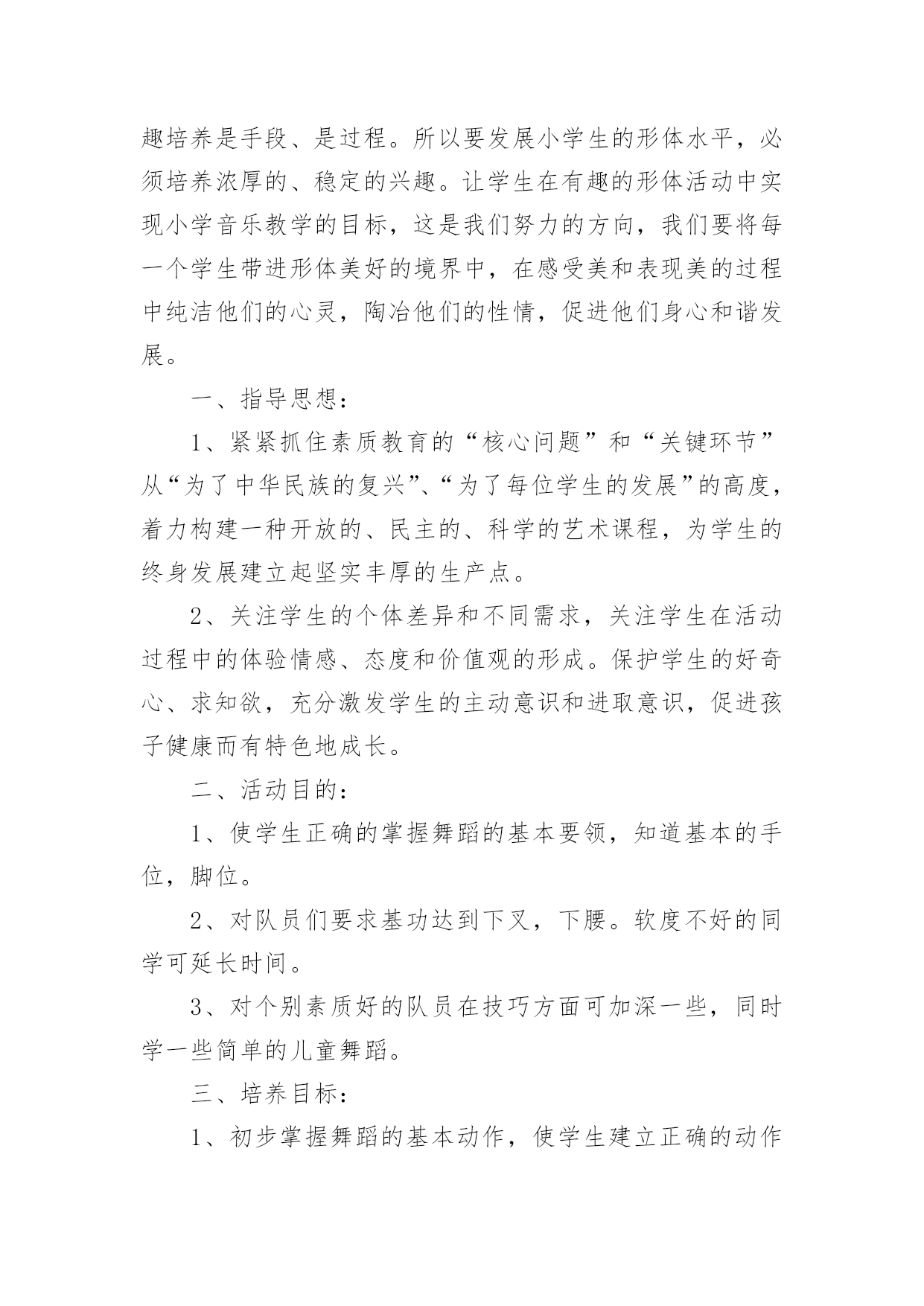 趣培养是手段、是过程。所以要发展小学生的形体水平，必须培养浓厚的、稳定的兴趣。让学生在有趣的形体活动中实现小学音乐教学的目标，这是我们努力的方向，我们要将每一个学生带进形体美好的境界中，在感受美和表现美的过程中纯洁他们的心灵，陶冶他们的性情，促进他们身心和谐发展。

一、指导思想：

1、紧紧抓住素质教育的“核心问题”和“关键环节”从“为了中华民族的复兴”、“为了每位学生的发展”的高度，着力构建一种开放的、民主的、科学的艺术课程，为学生的终身发展建立起坚实丰厚的生产点。

2、关注学生的个体差异和不同需求，关注学生在活动过程中的体验情感、态度和价值观的形成。保护学生的好奇心、求知欲，充分激发学生的主动意识和进取意识，促进孩子健康而有特色地成长。

二、活动目的：

1、使学生正确的掌握舞蹈的基本要领，知道基本的手位，脚位。

2、对队员们要求基功达到下叉，下腰。软度不好的同学可延长时间。

3、对个别素质好的队员在技巧方面可加深一些，同时学一些简单的儿童舞蹈。

三、培养目标：

1、初步掌握舞蹈的基本动作，使学生建立正确的动作